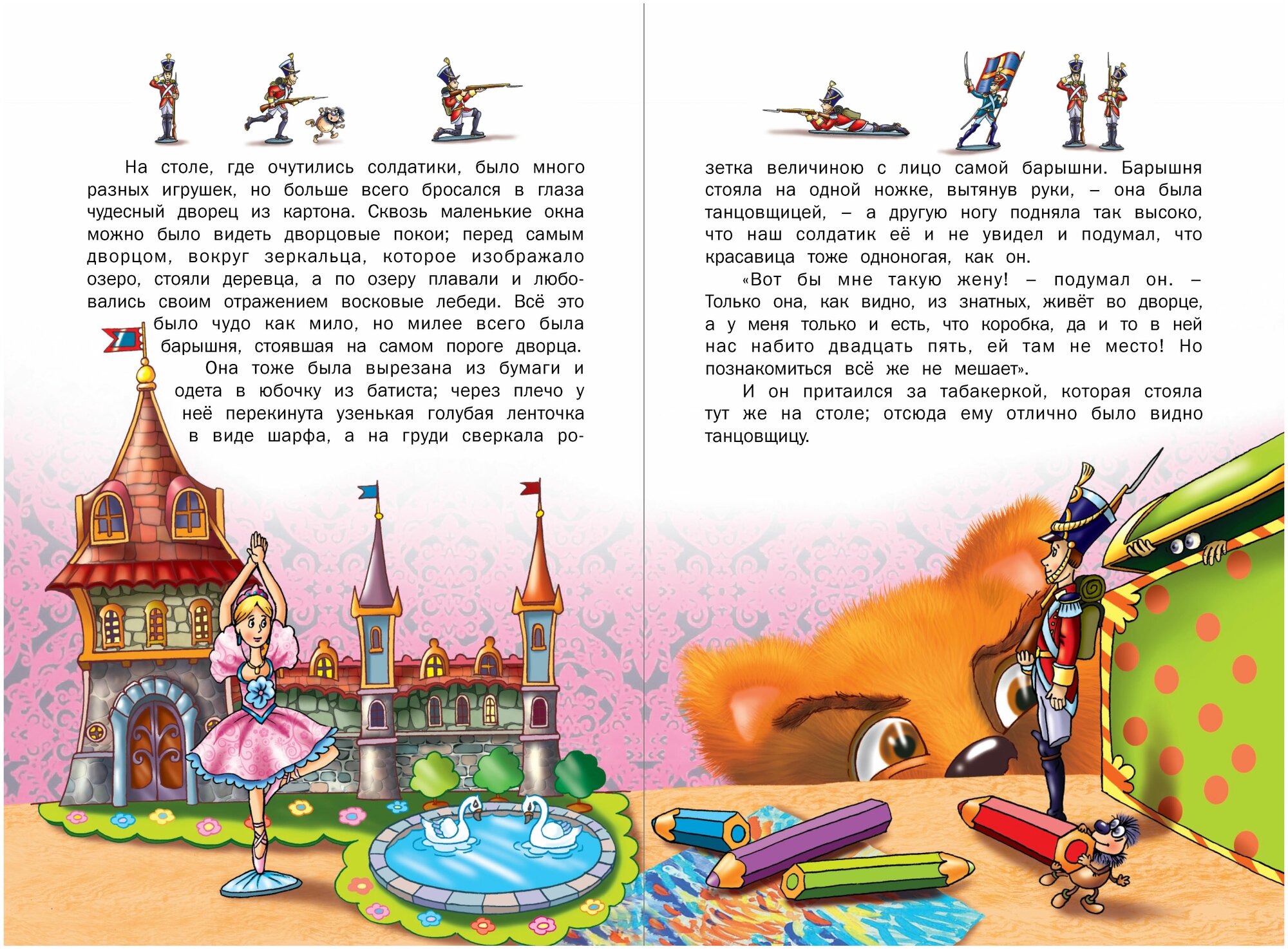 На столе, где очутились солдатики, было много разных игрушек, но больше всего бросался в глаза чудесный дворец из картона. Сквозь маленькие окна можно было видеть дворцовые покои; перед самым дворцом, вокруг зеркальца, которое изображало озеро, стояли деревца, а по озеру плавали и любовались своим отражением восковые лебеди. Всё это было чудо как мило, но милее всего была барышня, стоявшая на самом пороге дворца.

Она тоже была вырезана из бумаги и одета в юбочку из батиста; через плечо у неё перекинута узенькая голубая ленточка в виде шарфа, а на груди сверкала розетка величиною с лицо самой барышни. Барышня стояла на одной ножке, вытянув руки, – она была танцовщицей, – а другую ногу подняла так высоко, что наш солдатик её и не увидел и подумал, что красавица тоже одноногая, как он.

«Вот бы мне такую жену! – подумал он. – Только она, как видно, из знатных, живёт во дворце, а у меня только и есть, что коробка, да и то в ней нас набито двадцать пять, ей там не место! Но познакомиться всё же не мешает».

И он притаился за табакеркой, которая стояла тут же на столе; отсюда ему отлично было видно танцовщицу.